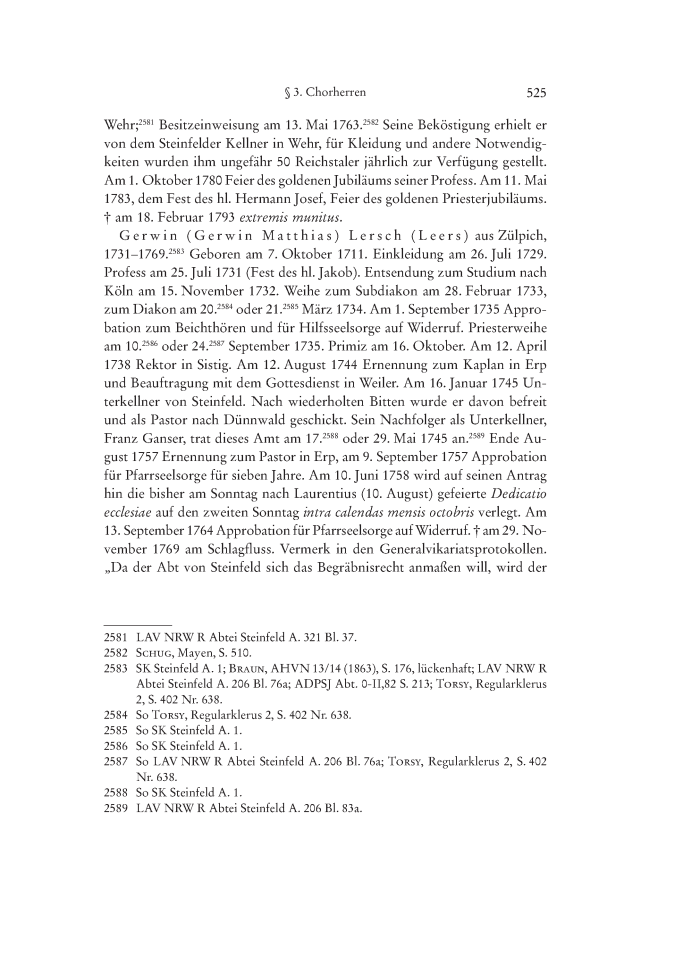 § 3. Chorherren 525

Wehr;$^{2581}$ Besitzeinweisung am 13. Mai 1763.$^{2582}$ Seine Beköstigung erhielt er von dem Steinfelder Kellner in Wehr, für Kleidung und andere Notwendigkeiten wurden ihm ungefähr 50 Reichstaler jährlich zur Verfügung gestellt. Am 1. Oktober 1780 Feier des goldenen Jubiläums seiner Profess. Am 11. Mai 1783, dem Fest des hl. Hermann Josef, Feier des goldenen Priesterjubiläums. † am 18. Februar 1793 extremis munitus.

Gerwin (Gerwin Matthias) Lersch (Leers) aus Zülpich, 1731–1769.$^{2583}$ Geboren am 7. Oktober 1711. Einkleidung am 26. Juli 1729. Profess am 25. Juli 1731 (Fest des hl. Jakob). Entsendung zum Studium nach Köln am 15. November 1732. Weihe zum Subdiakon am 28. Februar 1733, zum Diakon am 20.$^{2584}$ oder 21.$^{2585}$ März 1734. Am 1. September 1735 Approbation zum Beichthören und für Hilfsseelsorge auf Widerruf. Priesterweihe am 10.$^{2586}$ oder 24.$^{2587}$ September 1735. Primiz am 16. Oktober. Am 12. April 1738 Rektor in Sistig. Am 12. August 1744 Ernennung zum Kaplan in Erp und Beauftragung mit dem Gottesdienst in Weiler. Am 16. Januar 1745 Unterkellner von Steinfeld. Nach wiederholten Bitten wurde er davon befreit und als Pastor nach Dünnwald geschickt. Sein Nachfolger als Unterkellner, Franz Ganser, trat dieses Amt am 17.$^{2588}$ oder 29. Mai 1745 an.$^{2589}$ Ende August 1757 Ernennung zum Pastor in Erp, am 9. September 1757 Approbation für Pfarrseelsorge für sieben Jahre. Am 10. Juni 1758 wird auf seinen Antrag hin die bisher am Sonntag nach Laurentius (10. August) gefeierte Dedicatio ecclesiae auf den zweiten Sonntag intra calendas mensis octobris verlegt. Am 13. September 1764 Approbation für Pfarrseelsorge auf Widerruf. † am 29. November 1769 am Schlagfluss. Vermerk in den Generalvikariatsprotokollen. „Da der Abt von Steinfeld sich das Begräbnisrecht anmaßen will, wird der

2581 LAV NRW R Abtei Steinfeld A. 321 Bl. 37.
2582 Schug, Mayen, S. 510.
2583 SK Steinfeld A. 1; Braun, AHVN 13/14 (1863), S. 176, lückenhaft; LAV NRW R Abtei Steinfeld A. 206 Bl. 76a; ADPSJ Abt. 0-II,82 S. 213; Torsy, Regularklerus 2, S. 402 Nr. 638.
2584 So Torsy, Regularklerus 2, S. 402 Nr. 638.
2585 So SK Steinfeld A. 1.
2586 So SK Steinfeld A. 1.
2587 So LAV NRW R Abtei Steinfeld A. 206 Bl. 76a; Torsy, Regularklerus 2, S. 402 Nr. 638.
2588 So SK Steinfeld A. 1.
2589 LAV NRW R Abtei Steinfeld A. 206 Bl. 83a.